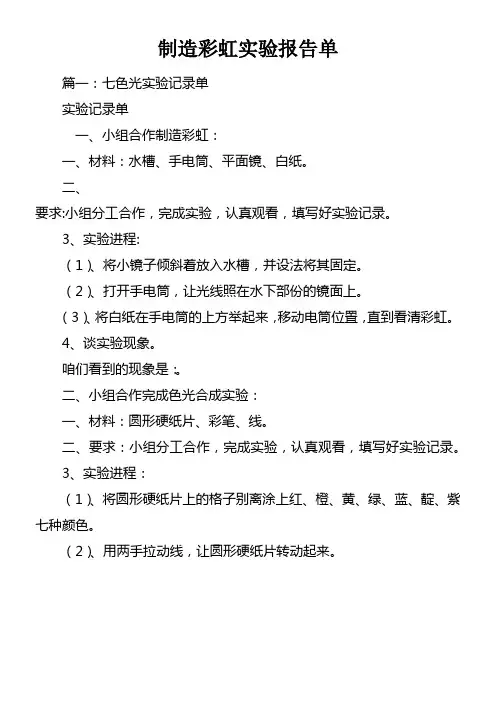 制造彩虹实验报告单

篇一：七色光实验记录单

实验记录单

一、小组合作制造彩虹：

一、材料：水槽、手电筒、平面镜、白纸。

二、

要求:小组分工合作，完成实验，认真观看，填写好实验记录。

3、实验进程:

（1）、将小镜子倾斜着放入水槽，并设法将其固定。

（2）、打开手电筒，让光线照在水下部份的镜面上。

（3）、将白纸在手电筒的上方举起来，移动电筒位置，直到看清彩虹。

4、谈实验现象。

咱们看到的现象是：。

二、小组合作完成色光合成实验：

一、材料：圆形硬纸片、彩笔、线。

二、要求：小组分工合作，完成实验，认真观看，填写好实验记录。

3、实验进程：

（1）、将圆形硬纸片上的格子别离涂上红、橙、黄、绿、蓝、靛、紫七种颜色。

（2）、用两手拉动线，让圆形硬纸片转动起来。